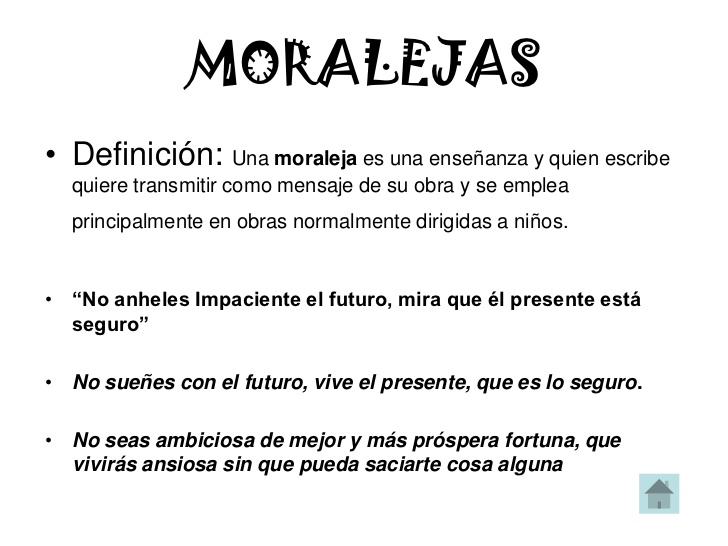 MORALEJAS

• Definición: Una moraleja es una enseñanza y quien escribe quiere transmitir como mensaje de su obra y se emplea principalmente en obras normalmente dirigidas a niños.

• "No anheles Impaciente el futuro, mira que él presente está seguro"

• No sueñes con el futuro, vive el presente, que es lo seguro.

• No seas ambiciosa de mejor y más próspera fortuna, que vivirás ansiosa sin que pueda saciarte cosa alguna